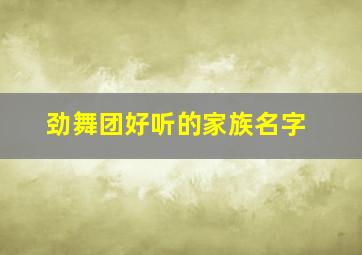 劲舞团好听的家族名字